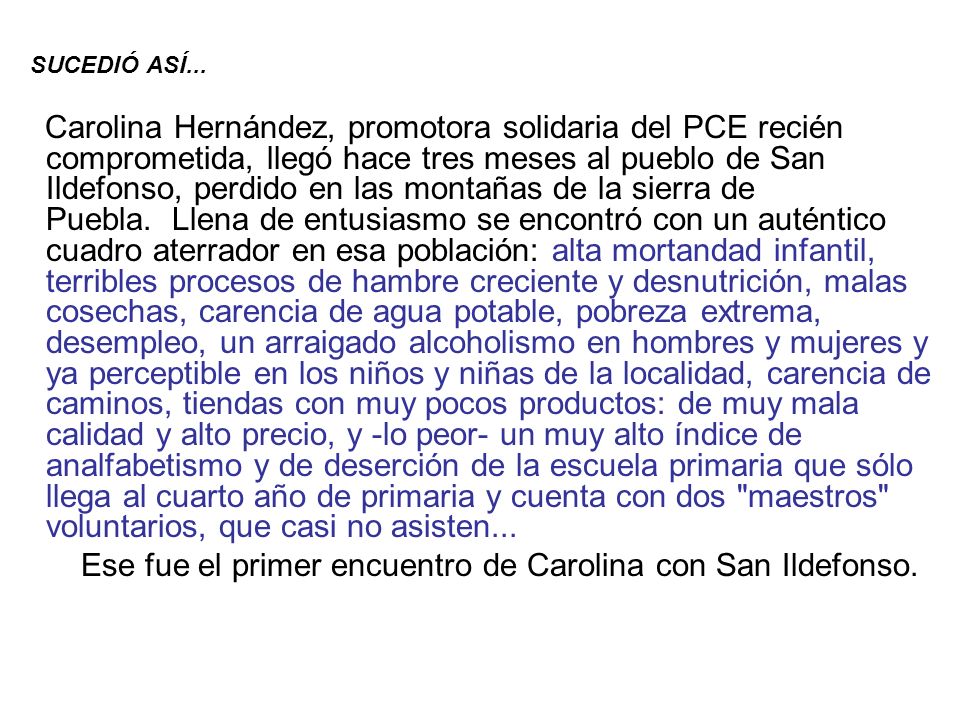 SUCEDIÓ ASÍ...

Carolina Hernández, promotora solidaria del PCE recién comprometida, llegó hace tres meses al pueblo de San Ildefonso, perdido en las montañas de la sierra de Puebla. Llena de entusiasmo se encontró con un auténtico cuadro aterrador en esa población: alta mortandad infantil, terribles procesos de hambre creciente y desnutrición, malas cosechas, carencia de agua potable, pobreza extrema, desempleo, un arraigado alcoholismo en hombres y mujeres y ya perceptible en los niños y niñas de la localidad, carencia de caminos, tiendas con muy pocos productos: de muy mala calidad y alto precio, y -lo peor- un muy alto índice de analfabetismo y de deserción de la escuela primaria que sólo llega al cuarto año de primaria y cuenta con dos "maestros" voluntarios, que casi no asisten...

Ese fue el primer encuentro de Carolina con San Ildefonso.